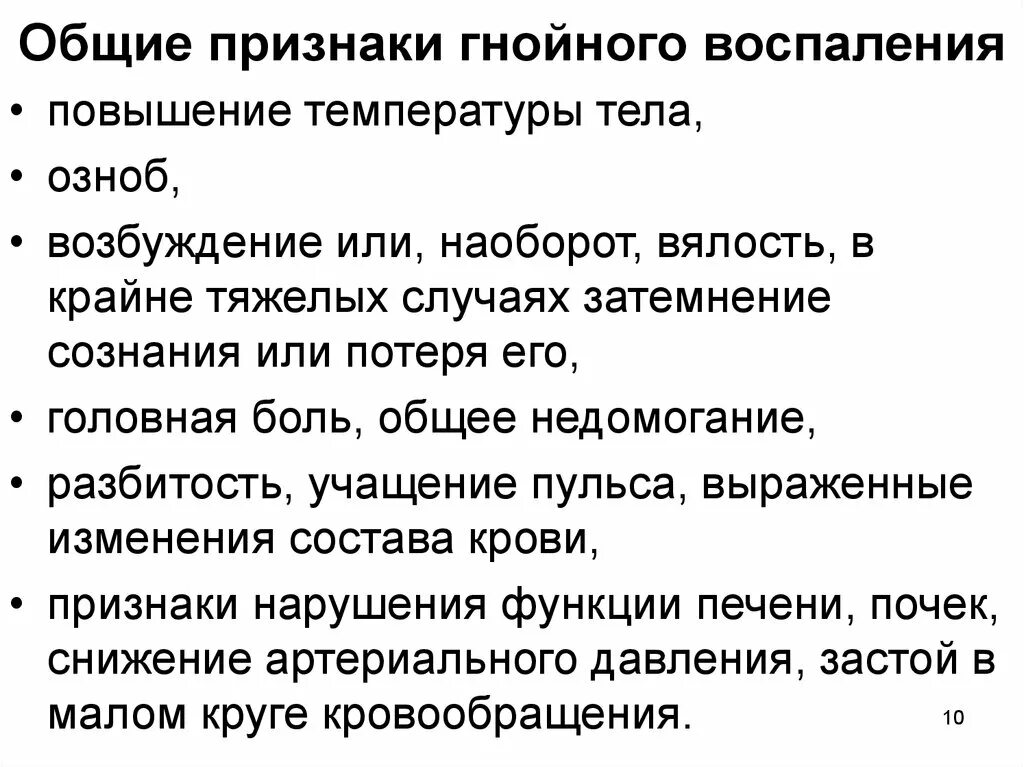 Общие признаки гнойного воспаления

• повышение температуры тела,
• озноб,
• возбуждение или, наоборот, вялость, в крайне тяжелых случаях затемнение сознания или потеря его,
• головная боль, общее недомогание,
• разбитость, учащение пульса, выраженные изменения состава крови,
• признаки нарушения функции печени, почек, снижение артериального давления, застой в малом круге кровообращения.

10